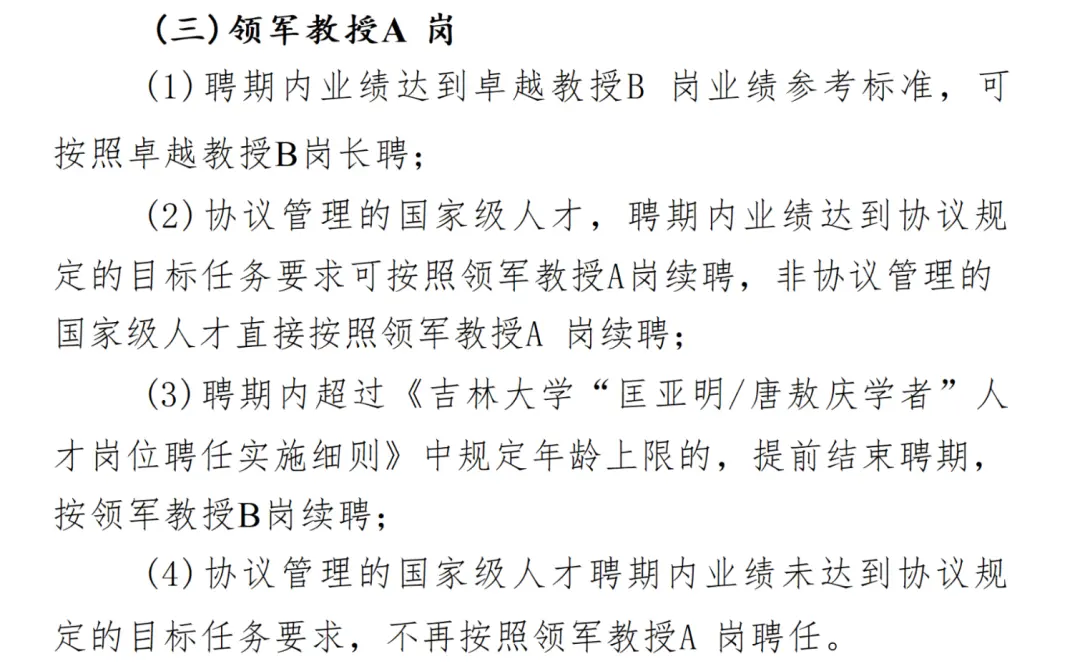 (三)领军教授A 岗

(1)聘期内业绩达到卓越教授B 岗业绩参考标准，可按照卓越教授B岗长聘；

(2)协议管理的国家级人才，聘期内业绩达到协议规定的目标任务要求可按照领军教授A岗续聘，非协议管理的国家级人才直接按照领军教授A 岗续聘；

(3)聘期内超过《吉林大学“匡亚明/唐敖庆学者”人才岗位聘任实施细则》中规定年龄上限的，提前结束聘期，按领军教授B岗续聘；

(4)协议管理的国家级人才聘期内业绩未达到协议规定的目标任务要求，不再按照领军教授A 岗聘任。